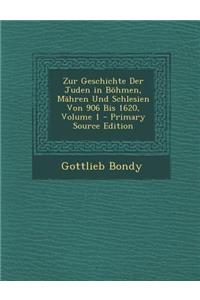 Zur Geschichte Der Juden in Böhmen, Mähren Und Schlesien Von 906 Bis 1620, Volume 1 - Primary Source Edition

Gottlieb Bondy